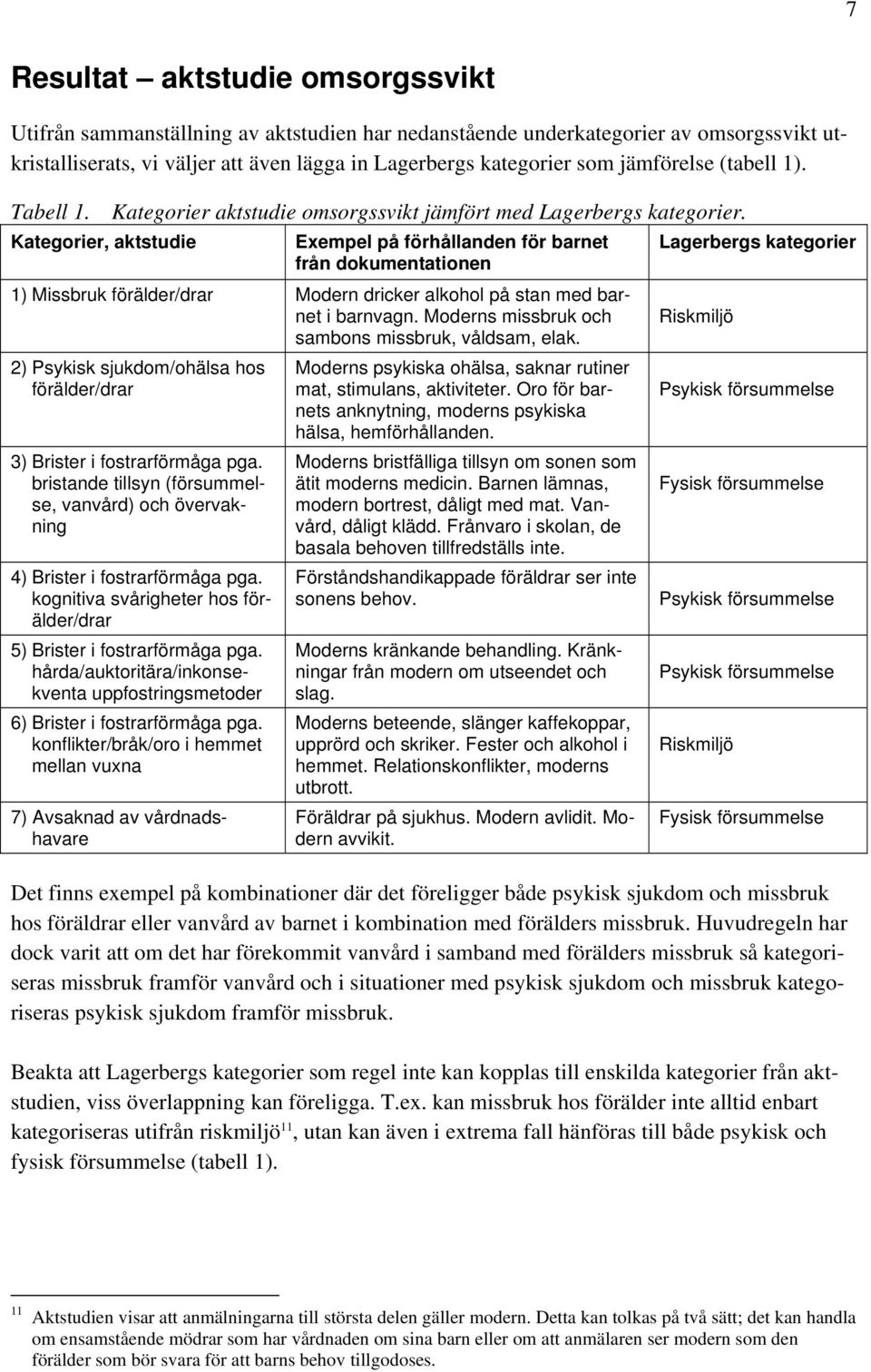 7

Resultat – aktstudie omsorgssvikt

Utifrån sammanställning av aktstudien har nedanstående underkategorier av omsorgssvikt utkristalliserats, vi väljer att även lägga in Lagerbergs kategorier som jämförelse (tabell 1).

Tabell 1. Kategorier aktstudie omsorgssvikt jämfört med Lagerbergs kategorier.

| Kategorier, aktstudie | Exempel på förhållanden för barnet från dokumentationen | Lagerbergs kategorier |
|---|---|---|
| 1) Missbruk förälder/drar | Modern dricker alkohol på stan med barnet i barnvagn. Moderns missbruk och sambons missbruk, våldsam, elak. | Riskmiljö |
| 2) Psykisk sjukdom/ohälsa hos förälder/drar | Moderns psykiska ohälsa, saknar rutiner mat, stimulans, aktiviteter. Oro för barnets anknytning, moderns psykiska hälsa, hemförhållanden. | Psykisk försummelse |
| 3) Brister i fostrarförmåga pga. bristande tillsyn (försummelse, vanvård) och övervakning | Moderns bristfälliga tillsyn om sonen som ätit moderns medicin. Barnen lämnas, modern bortrest, dåligt med mat. Vanvård, dåligt klädd. Frånvaro i skolan, de basala behoven tillfredställs inte. | Fysisk försummelse |
| 4) Brister i fostrarförmåga pga. kognitiva svårigheter hos förälder/drar | Förståndshandikappade föräldrar ser inte sonens behov. | Psykisk försummelse |
| 5) Brister i fostrarförmåga pga. hårda/auktoritära/inkonsekventa uppfostringsmetoder | Moderns kränkande behandling. Kränkningar från modern om utseendet och slag. | Psykisk försummelse |
| 6) Brister i fostrarförmåga pga. konflikter/bråk/oro i hemmet mellan vuxna | Moderns beteende, slänger kaffekoppar, upprörd och skriker. Fester och alkohol i hemmet. Relationskonflikter, moderns utbrott. | Riskmiljö |
| 7) Avsaknad av vårdnadshavare | Föräldrar på sjukhus. Modern avlidit. Modern avvikit. | Fysisk försummelse |

Det finns exempel på kombinationer där det föreligger både psykisk sjukdom och missbruk hos föräldrar eller vanvård av barnet i kombination med förälders missbruk. Huvudregeln har dock varit att om det har förekommit vanvård i samband med förälders missbruk så kategoriseras missbruk framför vanvård och i situationer med psykisk sjukdom och missbruk kategoriseras psykisk sjukdom framför missbruk.

Beakta att Lagerbergs kategorier som regel inte kan kopplas till enskilda kategorier från aktstudien, viss överlappning kan föreligga. T.ex. kan missbruk hos förälder inte alltid enbart kategoriseras utifrån riskmiljö$^{11}$, utan kan även i extrema fall hänföras till både psykisk och fysisk försummelse (tabell 1).

$^{11}$ Aktstudien visar att anmälningarna till största delen gäller modern. Detta kan tolkas på två sätt; det kan handla om ensamstående mödrar som har vårdnaden om sina barn eller om att anmälaren ser modern som den förälder som bör svara för att barns behov tillgodoses.